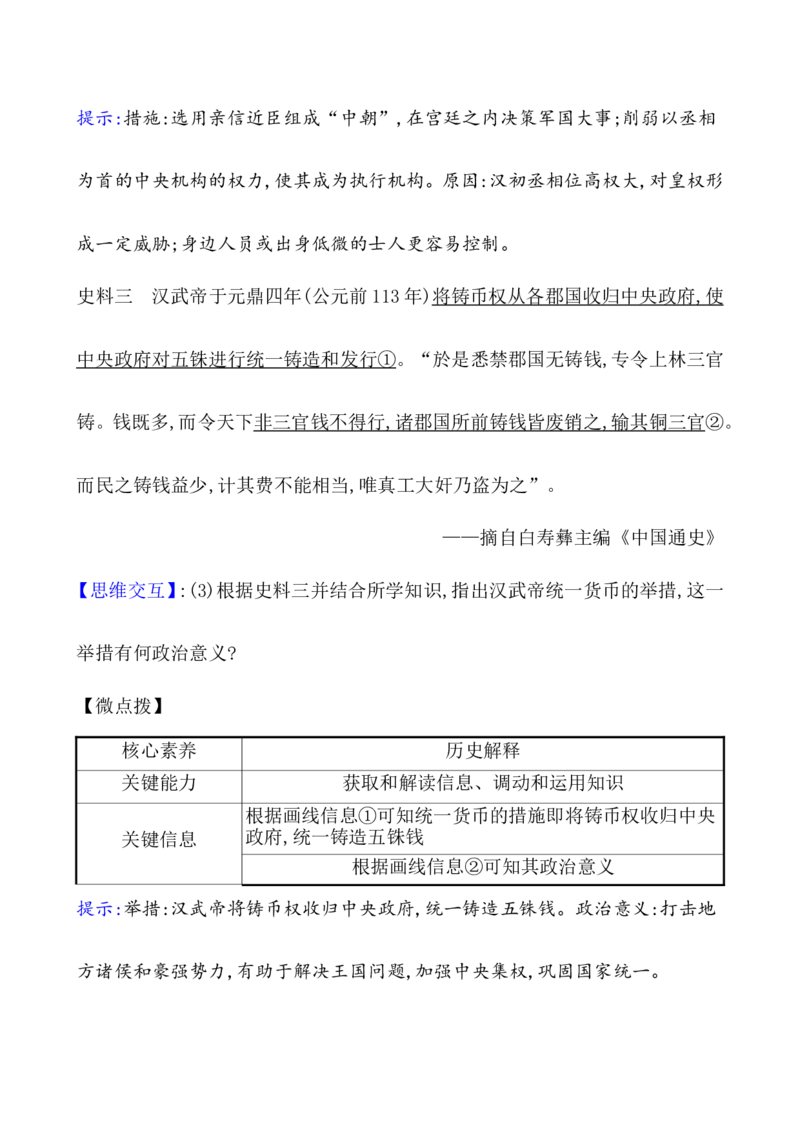 提示:措施:选用亲信近臣组成“中朝”,在宫廷之内决策军国大事;削弱以丞相为首的中央机构的权力,使其成为执行机构。原因:汉初丞相位高权大,对皇权形成一定威胁;身边人员或出身低微的士人更容易控制。

史料三 汉武帝于元鼎四年(公元前113年)将铸币权从各郡国收归中央政府,使中央政府对五铢进行统一铸造和发行①。“於是悉禁郡国无铸钱,专令上林三官铸。钱既多,而令天下非三官钱不得行,诸郡国所前铸钱皆废销之,输其铜三官②。而民之铸钱益少,计其费不能相当,唯真工大奸乃盗为之”。

——摘自白寿彝主编《中国通史》

【思维交互】:(3)根据史料三并结合所学知识,指出汉武帝统一货币的举措,这一举措有何政治意义?

【微点拨】

| 核心素养 | 历史解释 |
|---|---|
| 关键能力 | 获取和解读信息、调动和运用知识 |
| 关键信息 | 根据画线信息①可知统一货币的措施即将铸币权收归中央政府,统一铸造五铢钱 |
|  | 根据画线信息②可知其政治意义 |

提示:举措:汉武帝将铸币权收归中央政府,统一铸造五铢钱。政治意义:打击地方诸侯和豪强势力,有助于解决王国问题,加强中央集权,巩固国家统一。